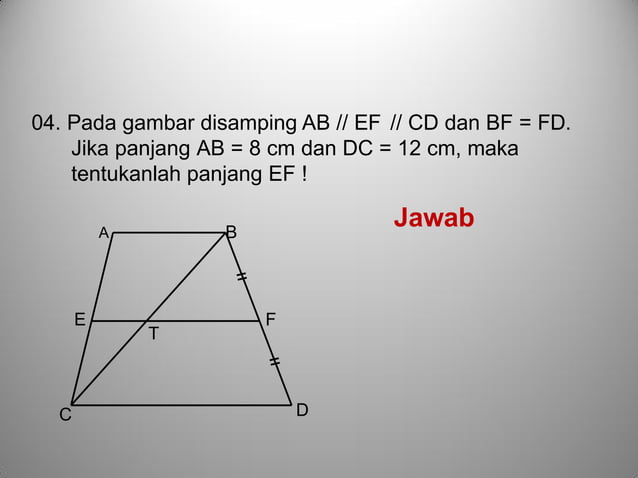 04. Pada gambar disamping AB // EF // CD dan BF = FD. Jika panjang AB = 8 cm dan DC = 12 cm, maka tentukanlah panjang EF !

Jawab

A
B
E
T
F
C
D